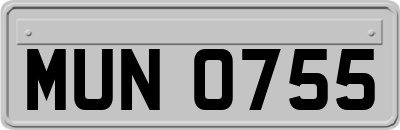 MUN 0755